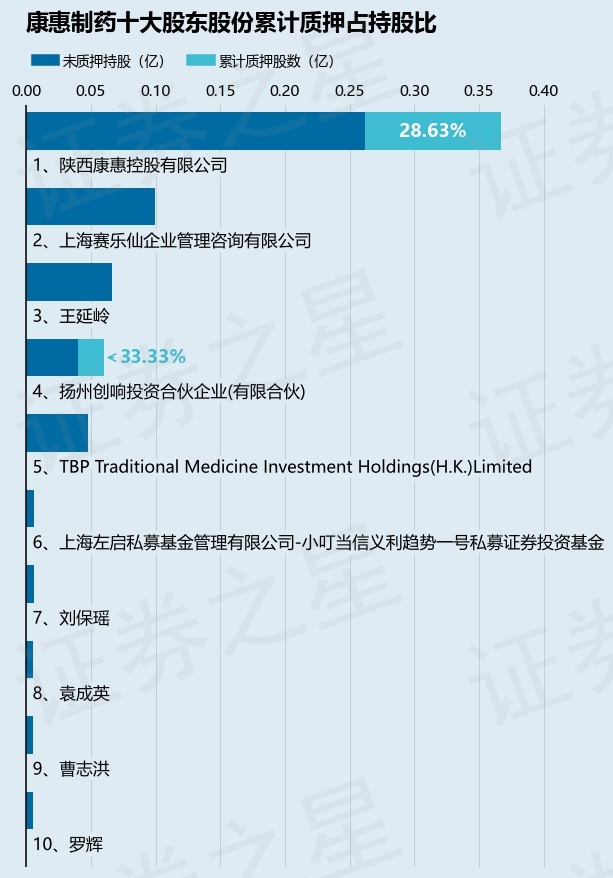 康惠制药十大股东股份累计质押占持股比

未质押持股（亿） 累计质押股数（亿）

0.00 0.05 0.10 0.15 0.20 0.25 0.30 0.35 0.40

28.63%
1、陕西康惠控股有限公司

2、上海赛乐仙企业管理咨询有限公司

3、王延岭

< 33.33%
4、扬州创响投资合伙企业(有限合伙)

5、TBP Traditional Medicine Investment Holdings(H.K.)Limited

6、上海左启私募基金管理有限公司-小叮当信义利趋势一号私募证券投资基金

7、刘保瑶

8、袁成英

9、曹志洪

10、罗辉

证券之星